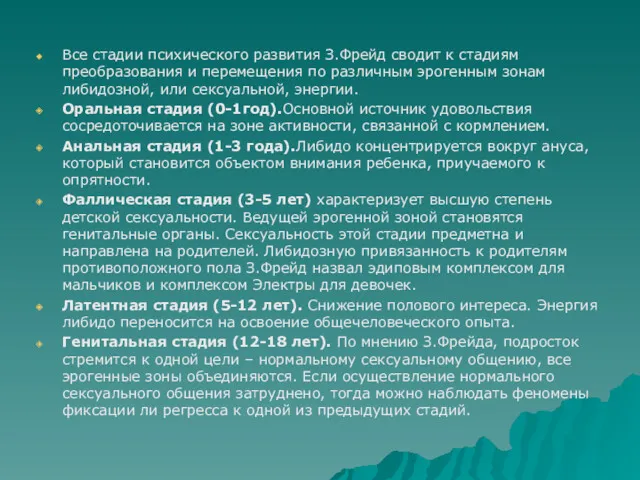 Все стадии психического развития З.Фрейд сводит к стадиям преобразования и перемещения по различным эрогенным зонам либидозной, или сексуальной, энергии.

Оральная стадия (0-1год).Основной источник удовольствия сосредоточивается на зоне активности, связанной с кормлением.

Анальная стадия (1-3 года).Либидо концентрируется вокруг ануса, который становится объектом внимания ребенка, приучаемого к опрятности.

Фаллическая стадия (3-5 лет) характеризует высшую степень детской сексуальности. Ведущей эрогенной зоной становятся генитальные органы. Сексуальность этой стадии предметна и направлена на родителей. Либидозную привязанность к родителям противоположного пола З.Фрейд назвал эдиповым комплексом для мальчиков и комплексом Электры для девочек.

Латентная стадия (5-12 лет). Снижение полового интереса. Энергия либидо переносится на освоение общечеловеческого опыта.

Генитальная стадия (12-18 лет). По мнению З.Фрейда, подросток стремится к одной цели – нормальному сексуальному общению, все эрогенные зоны объединяются. Если осуществление нормального сексуального общения затруднено, тогда можно наблюдать феномены фиксации ли регресса к одной из предыдущих стадий.